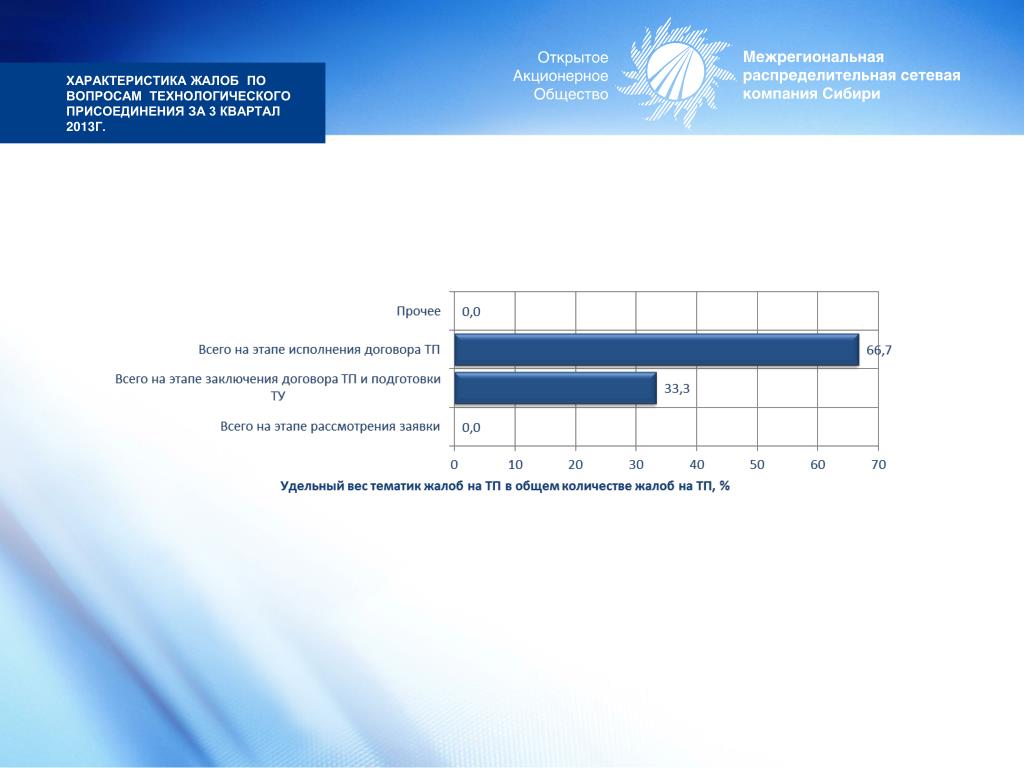 ХАРАКТЕРИСТИКА ЖАЛОБ ПО ВОПРОСАМ ТЕХНОЛОГИЧЕСКОГО ПРИСОЕДИНЕНИЯ ЗА 3 КВАРТАЛ 2013Г.

Открытое Акционерное Общество

Межрегиональная распределительная сетевая компания Сибири

Прочее 0,0

Всего на этапе исполнения договора ТП 66,7

Всего на этапе заключения договора ТП и подготовки ТУ 33,3

Всего на этапе рассмотрения заявки 0,0

0 10 20 30 40 50 60 70

Удельный вес тематик жалоб на ТП в общем количестве жалоб на ТП, %